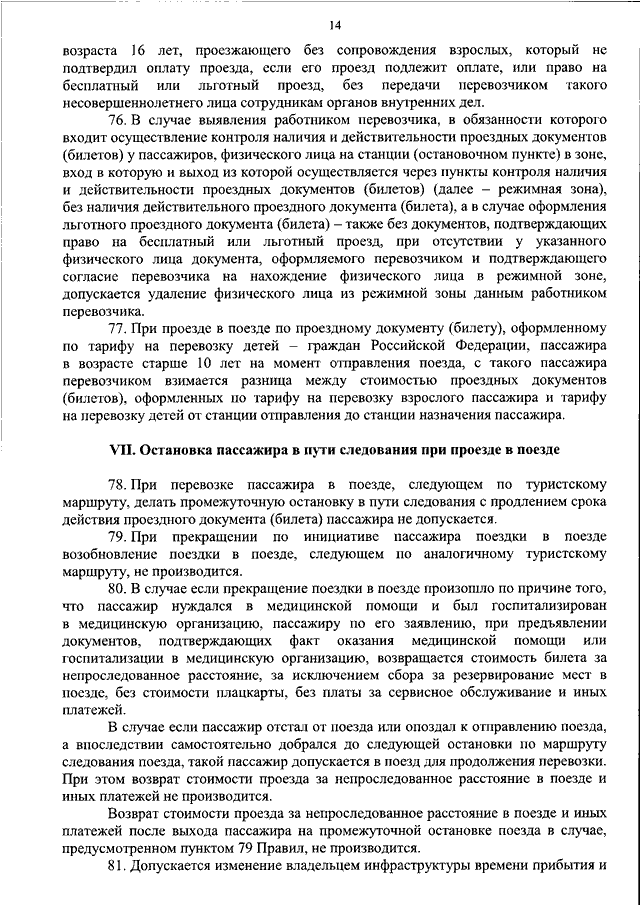 14

возраста 16 лет, проезжающего без сопровождения взрослых, который не подтвердил оплату проезда, если его проезд подлежит оплате, или право на бесплатный или льготный проезд, без передачи перевозчиком такого несовершеннолетнего лица сотрудникам органов внутренних дел.

76. В случае выявления работником перевозчика, в обязанности которого входит осуществление контроля наличия и действительности проездных документов (билетов) у пассажиров, физического лица на станции (остановочном пункте) в зоне, вход в которую и выход из которой осуществляется через пункты контроля наличия и действительности проездных документов (билетов) (далее – режимная зона), без наличия действительного проездного документа (билета), а в случае оформления льготного проездного документа (билета) – также без документов, подтверждающих право на бесплатный или льготный проезд, при отсутствии у указанного физического лица документа, оформляемого перевозчиком и подтверждающего согласие перевозчика на нахождение физического лица в режимной зоне, допускается удаление физического лица из режимной зоны данным работником перевозчика.

77. При проезде в поезде по проездному документу (билету), оформленному по тарифу на перевозку детей – граждан Российской Федерации, пассажира в возрасте старше 10 лет на момент отправления поезда, с такого пассажира перевозчиком взимается разница между стоимостью проездных документов (билетов), оформленных по тарифу на перевозку взрослого пассажира и тарифу на перевозку детей от станции отправления до станции назначения пассажира.

VII. Остановка пассажира в пути следования при проезде в поезде

78. При перевозке пассажира в поезде, следующем по туристскому маршруту, делать промежуточную остановку в пути следования с продлением срока действия проездного документа (билета) пассажира не допускается.

79. При прекращении по инициативе пассажира поездки в поезде возобновление поездки в поезде, следующем по аналогичному туристскому маршруту, не производится.

80. В случае если прекращение поездки в поезде произошло по причине того, что пассажир нуждался в медицинской помощи и был госпитализирован в медицинскую организацию, пассажиру по его заявлению, при предъявлении документов, подтверждающих факт оказания медицинской помощи или госпитализации в медицинскую организацию, возвращается стоимость билета за непроследованное расстояние, за исключением сбора за резервирование мест в поезде, без стоимости плацкарты, без платы за сервисное обслуживание и иных платежей.

В случае если пассажир отстал от поезда или опоздал к отправлению поезда, а впоследствии самостоятельно добрался до следующей остановки по маршруту следования поезда, такой пассажир допускается в поезд для продолжения перевозки. При этом возврат стоимости проезда за непроследованное расстояние в поезде и иных платежей не производится.

Возврат стоимости проезда за непроследованное расстояние в поезде и иных платежей после выхода пассажира на промежуточной остановке поезда в случае, предусмотренном пунктом 79 Правил, не производится.

81. Допускается изменение владельцем инфраструктуры времени прибытия и